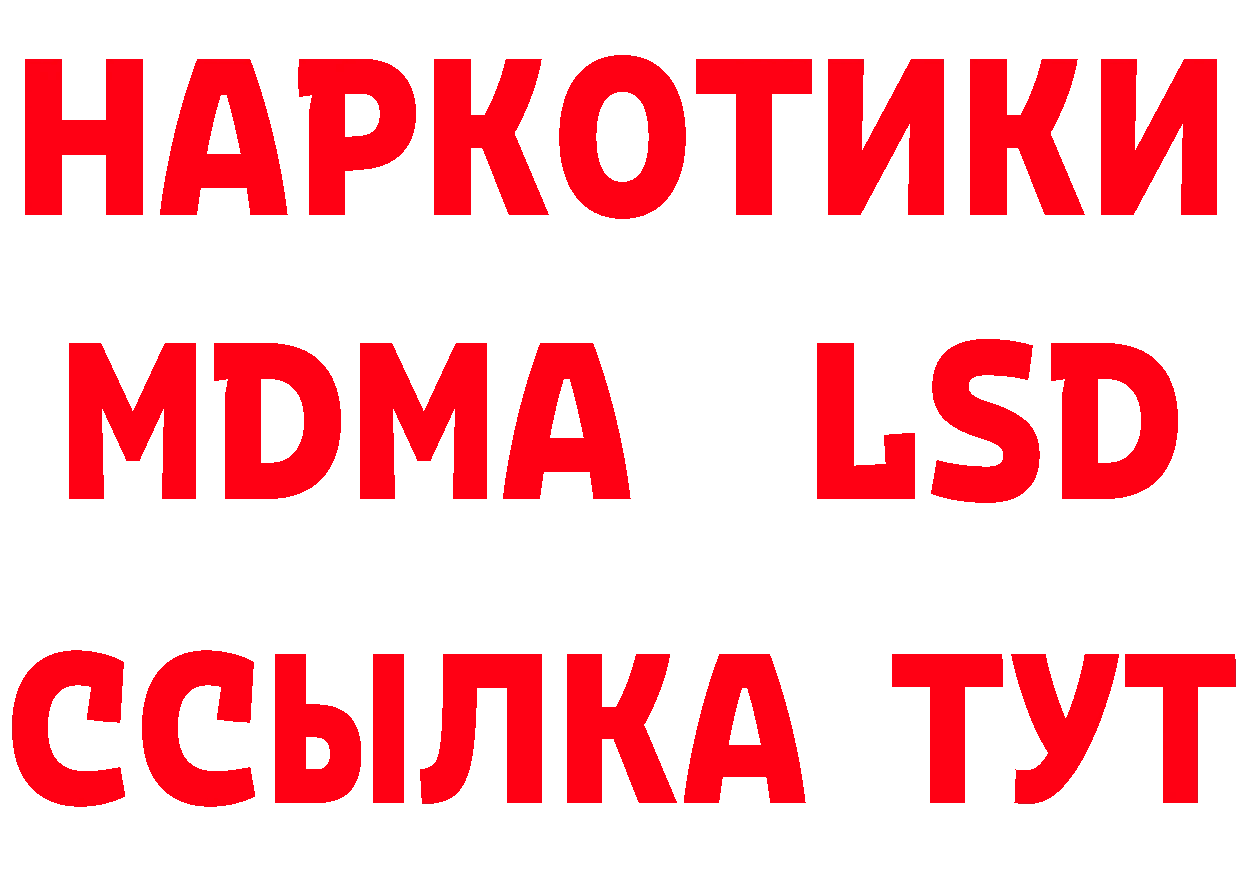 НАРКОТИКИ
MDMA LSD
ССЫЛКА ТУТ